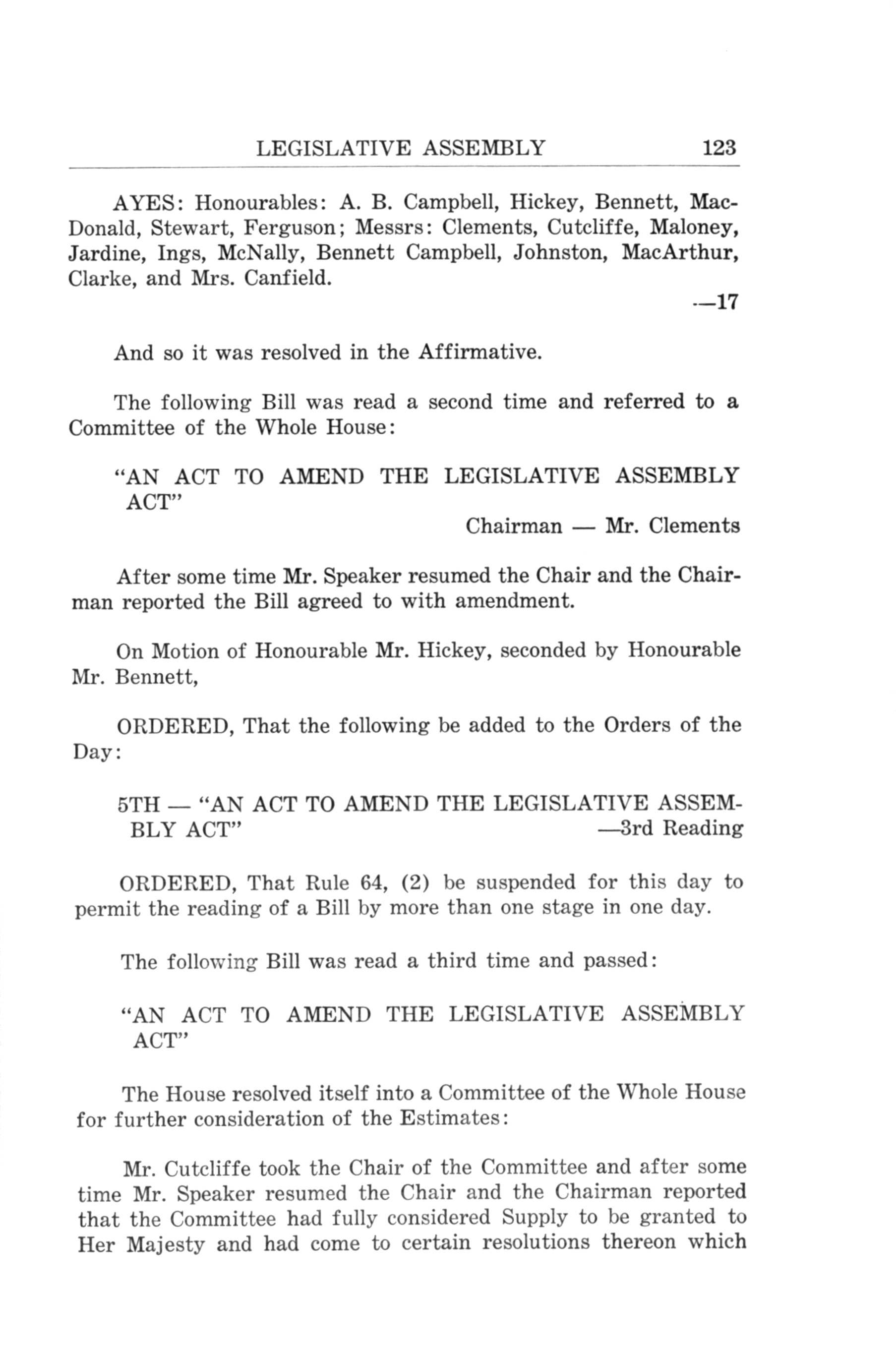 LEGISLATIVE ASSEMBLY 123

AYES: Honourables: A. B. Campbell, Hickey, Bennett, MacDonald, Stewart, Ferguson; Messrs: Clements, Cutcliffe, Maloney, Jardine, Ings, McNally, Bennett Campbell, Johnston, MacArthur, Clarke, and Mrs. Canfield.

—17

And so it was resolved in the Affirmative.

The following Bill was read a second time and referred to a Committee of the Whole House:

"AN ACT TO AMEND THE LEGISLATIVE ASSEMBLY ACT"

Chairman — Mr. Clements

After some time Mr. Speaker resumed the Chair and the Chairman reported the Bill agreed to with amendment.

On Motion of Honourable Mr. Hickey, seconded by Honourable Mr. Bennett,

ORDERED, That the following be added to the Orders of the Day:

5TH — "AN ACT TO AMEND THE LEGISLATIVE ASSEMBLY ACT" —3rd Reading

ORDERED, That Rule 64, (2) be suspended for this day to permit the reading of a Bill by more than one stage in one day.

The following Bill was read a third time and passed:

"AN ACT TO AMEND THE LEGISLATIVE ASSEMBLY ACT"

The House resolved itself into a Committee of the Whole House for further consideration of the Estimates:

Mr. Cutcliffe took the Chair of the Committee and after some time Mr. Speaker resumed the Chair and the Chairman reported that the Committee had fully considered Supply to be granted to Her Majesty and had come to certain resolutions thereon which